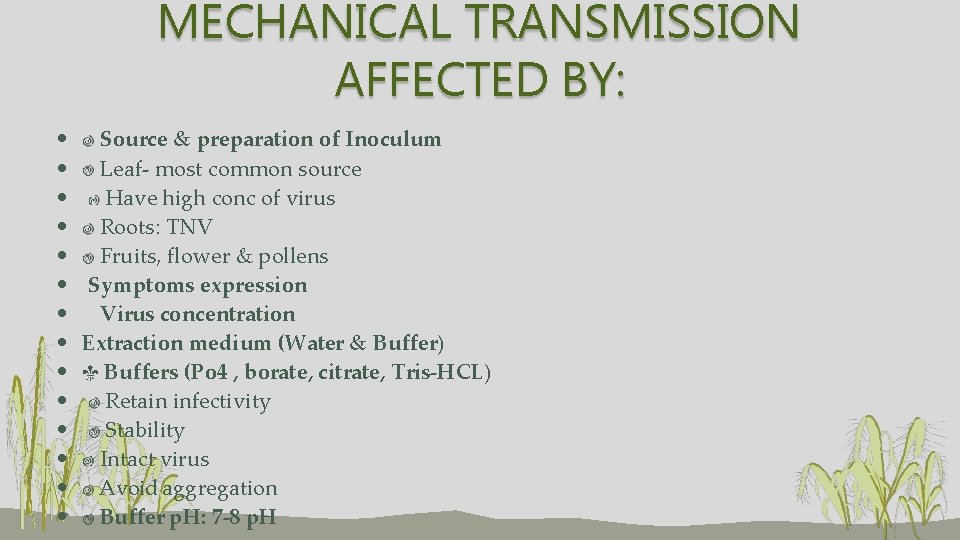 MECHANICAL TRANSMISSION AFFECTED BY:

• Source & preparation of Inoculum
• Leaf- most common source
• Have high conc of virus
• Roots: TNV
• Fruits, flower & pollens
• Symptoms expression
• Virus concentration
• Extraction medium (Water & Buffer)
• Buffers (Po4 , borate, citrate, Tris-HCL)
• Retain infectivity
• Stability
• Intact virus
• Avoid aggregation
• Buffer pH: 7-8 pH